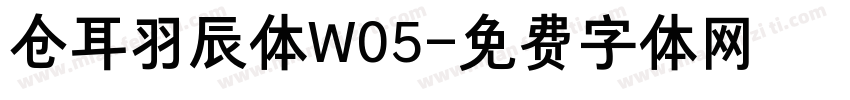 仓耳羽辰体W05-免费字体网